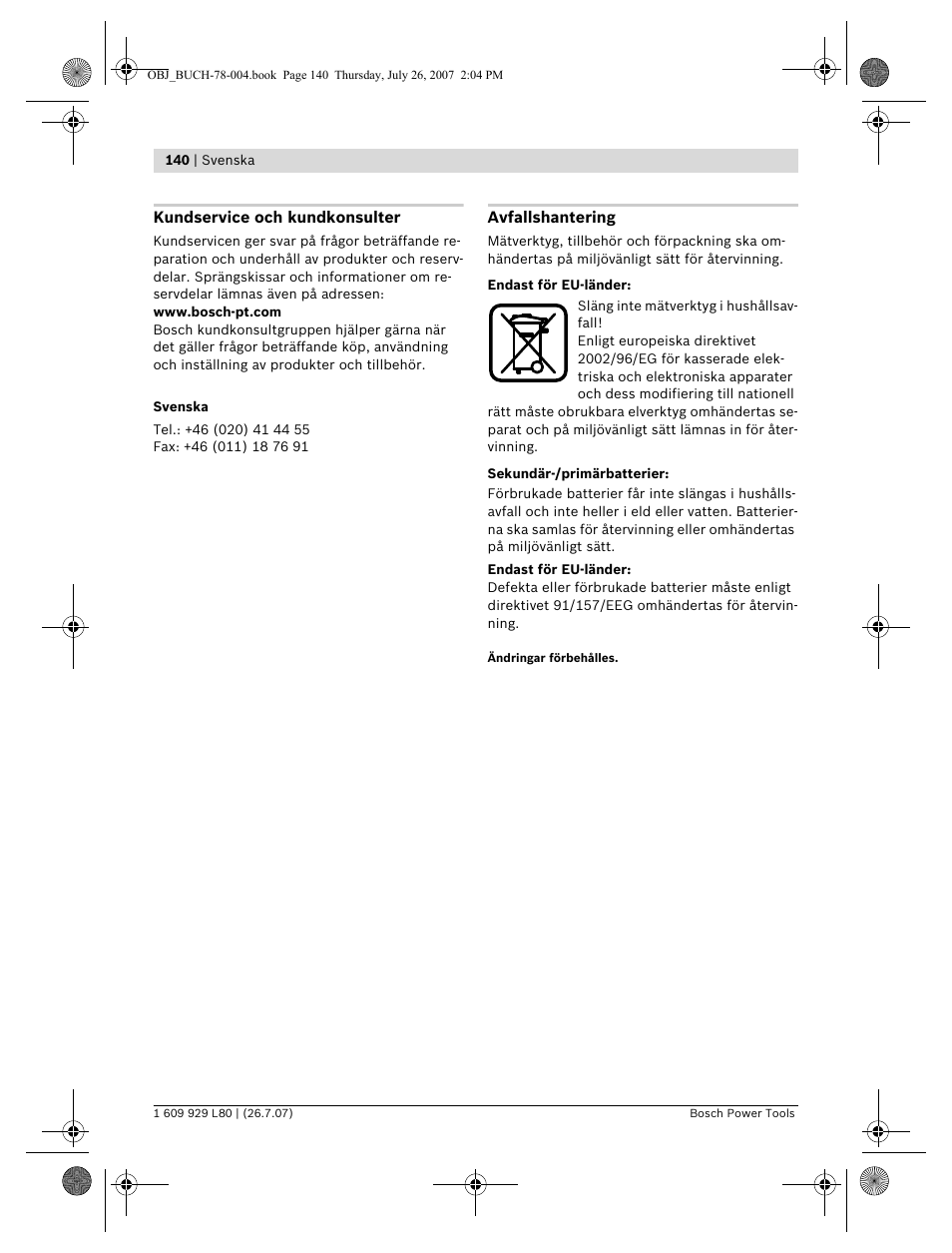 OBJ_BUCH-78-004.book Page 140 Thursday, July 26, 2007 2:04 PM

140 | Svenska

Kundservice och kundkonsulter

Kundservicen ger svar på frågor beträffande reparation och underhåll av produkter och reservdelar. Sprängskissar och informationer om reservdelar lämnas även på adressen:
www.bosch-pt.com
Bosch kundkonsultgruppen hjälper gärna när det gäller frågor beträffande köp, användning och inställning av produkter och tillbehör.

Svenska

Tel.: +46 (020) 41 44 55
Fax: +46 (011) 18 76 91

Avfallshantering

Mätverktyg, tillbehör och förpackning ska omhändertas på miljövänligt sätt för återvinning.

Endast för EU-länder:

Släng inte mätverktyg i hushållsavfall!
Enligt europeiska direktivet 2002/96/EG för kasserade elektriska och elektroniska apparater och dess modifiering till nationell rätt måste obrukbara elverktyg omhändertas separat och på miljövänligt sätt lämnas in för återvinning.

Sekundär-/primärbatterier:

Förbrukade batterier får inte slängas i hushållsavfall och inte heller i eld eller vatten. Batterierna ska samlas för återvinning eller omhändertas på miljövänligt sätt.

Endast för EU-länder:

Defekta eller förbrukade batterier måste enligt direktivet 91/157/EEG omhändertas för återvinning.

Ändringar förbehålles.

1 609 929 L80 | (26.7.07)

Bosch Power Tools